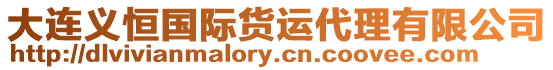 大连义恒国际货运代理有限公司
http://dlvivianmalory.cn.coovee.com